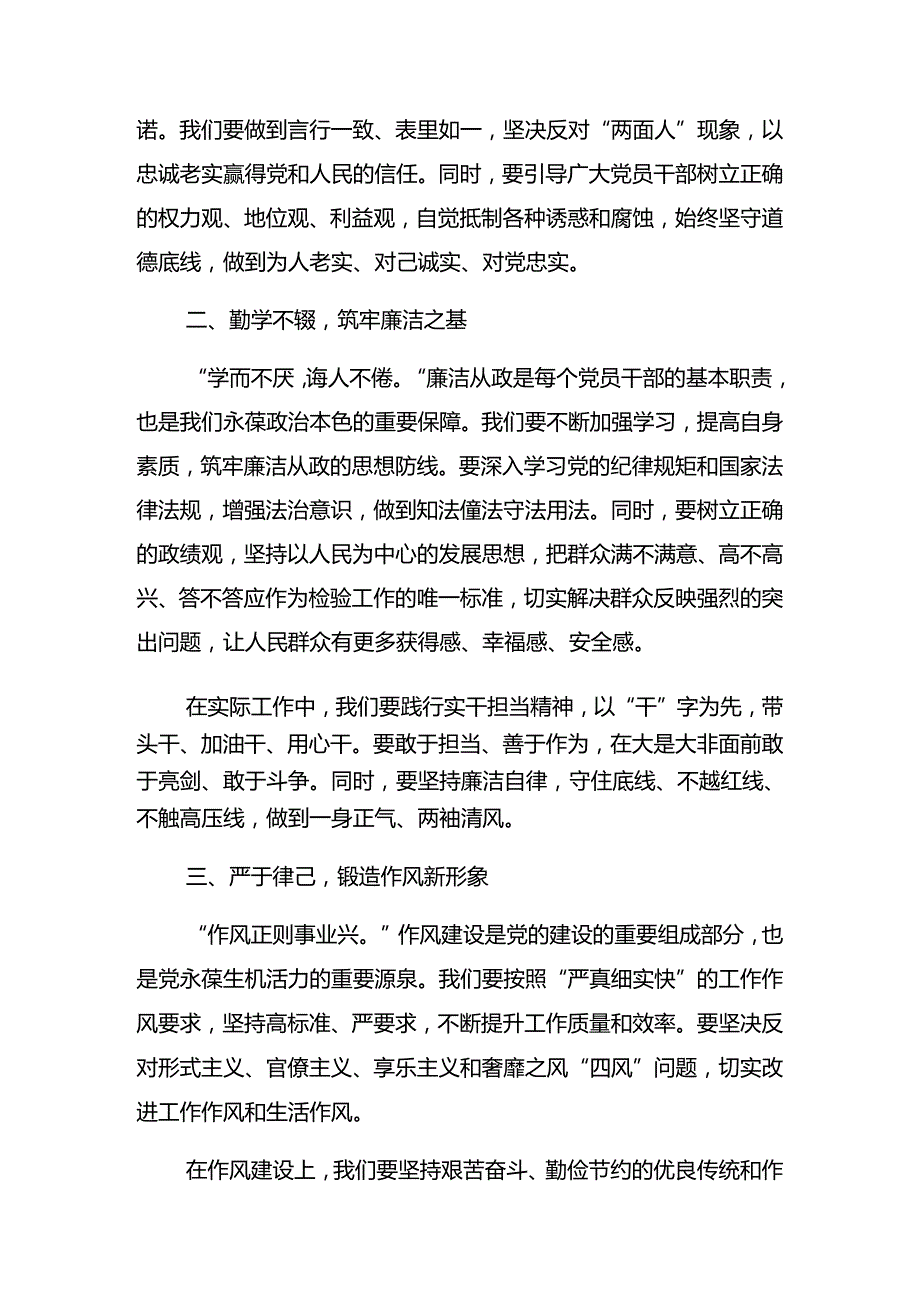 诺。我们要做到言行一致、表里如一，坚决反对“两面人”现象，以忠诚老实赢得党和人民的信任。同时，要引导广大党员干部树立正确的权力观、地位观、利益观，自觉抵制各种诱惑和腐蚀，始终坚守道德底线，做到为人老实、对己诚实、对党忠实。

二、勤学不辍，筑牢廉洁之基

“学而不厌，诲人不倦。“廉洁从政是每个党员干部的基本职责，也是我们永葆政治本色的重要保障。我们要不断加强学习，提高自身素质，筑牢廉洁从政的思想防线。要深入学习党的纪律规矩和国家法律法规，增强法治意识，做到知法懂法守法用法。同时，要树立正确的政绩观，坚持以人民为中心的发展思想，把群众满不满意、高不高兴、答不答应作为检验工作的唯一标准，切实解决群众反映强烈的突出问题，让人民群众有更多获得感、幸福感、安全感。

在实际工作中，我们要践行实干担当精神，以“干”字为先，带头干、加油干、用心干。要敢于担当、善于作为，在大是大非面前敢于亮剑、敢于斗争。同时，要坚持廉洁自律，守住底线、不越红线、不触高压线，做到一身正气、两袖清风。

三、严于律己，锻造作风新形象

“作风正则事业兴。”作风建设是党的建设的重要组成部分，也是党永葆生机活力的重要源泉。我们要按照“严真细实快”的工作作风要求，坚持高标准、严要求，不断提升工作质量和效率。要坚决反对形式主义、官僚主义、享乐主义和奢靡之风“四风”问题，切实改进工作作风和生活作风。

在作风建设上，我们要坚持艰苦奋斗、勤俭节约的优良传统和作